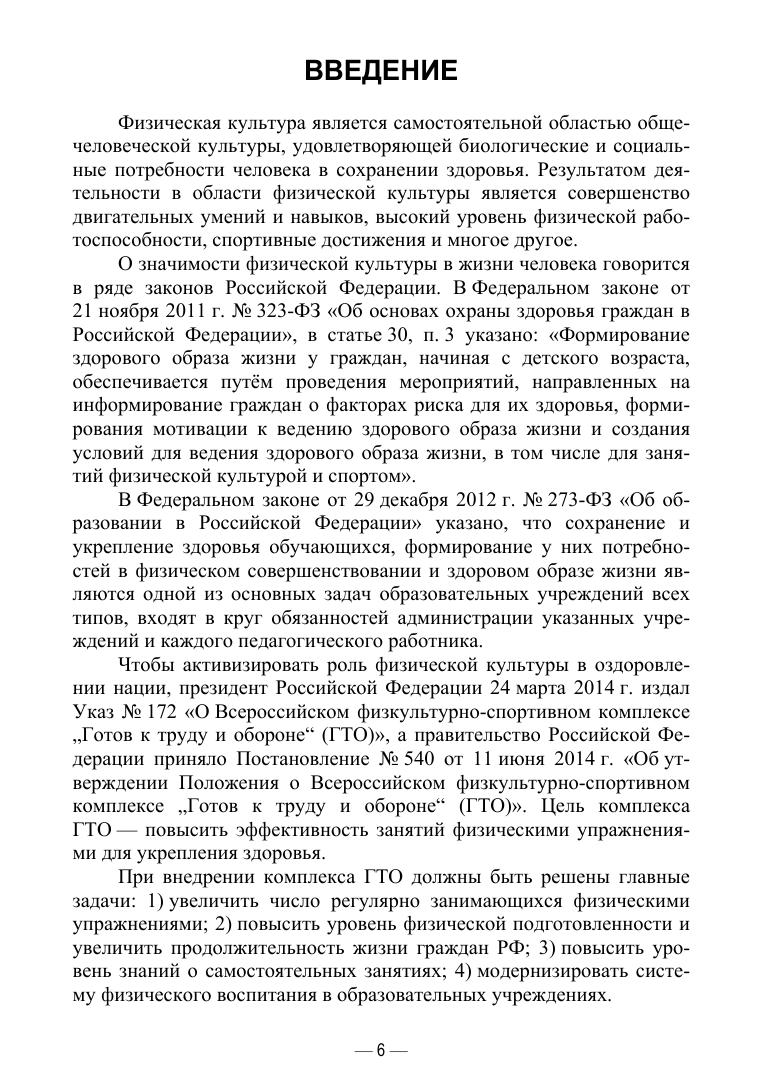 ВВЕДЕНИЕ

Физическая культура является самостоятельной областью общечеловеческой культуры, удовлетворяющей биологические и социальные потребности человека в сохранении здоровья. Результатом деятельности в области физической культуры является совершенство двигательных умений и навыков, высокий уровень физической работоспособности, спортивные достижения и многое другое.

О значимости физической культуры в жизни человека говорится в ряде законов Российской Федерации. В Федеральном законе от 21 ноября 2011 г. № 323-ФЗ «Об основах охраны здоровья граждан в Российской Федерации», в статье 30, п. 3 указано: «Формирование здорового образа жизни у граждан, начиная с детского возраста, обеспечивается путём проведения мероприятий, направленных на информирование граждан о факторах риска для их здоровья, формирования мотивации к ведению здорового образа жизни и создания условий для ведения здорового образа жизни, в том числе для занятий физической культурой и спортом».

В Федеральном законе от 29 декабря 2012 г. № 273-ФЗ «Об образовании в Российской Федерации» указано, что сохранение и укрепление здоровья обучающихся, формирование у них потребностей в физическом совершенствовании и здоровом образе жизни являются одной из основных задач образовательных учреждений всех типов, входят в круг обязанностей администрации указанных учреждений и каждого педагогического работника.

Чтобы активизировать роль физической культуры в оздоровлении нации, президент Российской Федерации 24 марта 2014 г. издал Указ № 172 «О Всероссийском физкультурно-спортивном комплексе „Готов к труду и обороне“ (ГТО)», а правительство Российской Федерации приняло Постановление № 540 от 11 июня 2014 г. «Об утверждении Положения о Всероссийском физкультурно-спортивном комплексе „Готов к труду и обороне“ (ГТО)». Цель комплекса ГТО — повысить эффективность занятий физическими упражнениями для укрепления здоровья.

При внедрении комплекса ГТО должны быть решены главные задачи: 1) увеличить число регулярно занимающихся физическими упражнениями; 2) повысить уровень физической подготовленности и увеличить продолжительность жизни граждан РФ; 3) повысить уровень знаний о самостоятельных занятиях; 4) модернизировать систему физического воспитания в образовательных учреждениях.

— 6 —